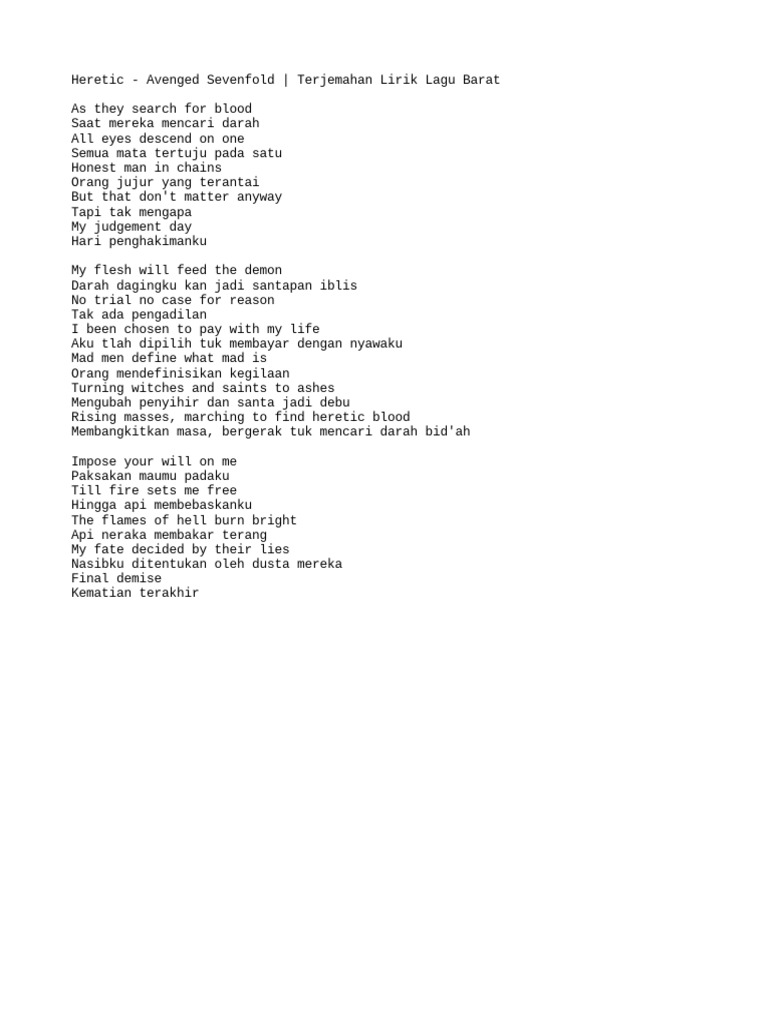 Heretic - Avenged Sevenfold | Terjemahan Lirik Lagu Barat

As they search for blood
Saat mereka mencari darah
All eyes descend on one
Semua mata tertuju pada satu
Honest man in chains
Orang jujur yang terantai
But that don't matter anyway
Tapi tak mengapa
My judgement day
Hari penghakimanku

My flesh will feed the demon
Darah dagingku kan jadi santapan iblis
No trial no case for reason
Tak ada pengadilan
I been chosen to pay with my life
Aku tlah dipilih tuk membayar dengan nyawaku
Mad men define what mad is
Orang mendefinisikan kegilaan
Turning witches and saints to ashes
Mengubah penyihir dan santa jadi debu
Rising masses, marching to find heretic blood
Membangkitkan masa, bergerak tuk mencari darah bid'ah

Impose your will on me
Paksakan maumu padaku
Till fire sets me free
Hingga api membebaskanku
The flames of hell burn bright
Api neraka membakar terang
My fate decided by their lies
Nasibku ditentukan oleh dusta mereka
Final demise
Kematian terakhir